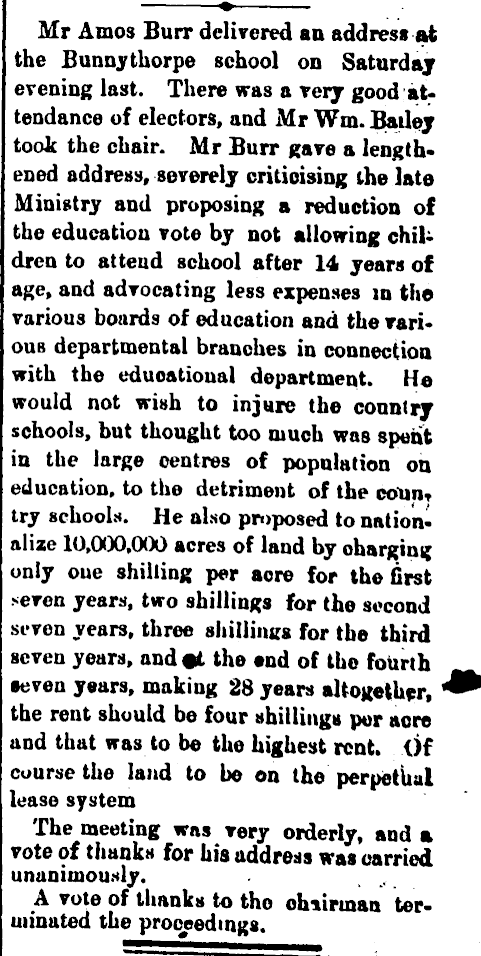 Mr Amos Burr delivered an address at the Bunnythorpe school on Saturday evening last. There was a very good attendance of electors, and Mr Wm. Bailey took the chair. Mr Burr gave a lengthened address, severely criticising the late Ministry and proposing a reduction of the education vote by not allowing children to attend school after 14 years of age, and advocating less expenses in the various boards of education and the various departmental branches in connection with the educational department. He would not wish to injure the country schools, but thought too much was spent in the large centres of population on education, to the detriment of the country schools. He also proposed to nationalize 10,000,000 acres of land by charging only one shilling per acre for the first seven years, two shillings for the second seven years, three shillings for the third seven years, and at the end of the fourth seven years, making 28 years altogether, the rent should be four shillings per acre and that was to be the highest rent. Of course the land to be on the perpetual lease system

The meeting was very orderly, and a vote of thanks for his address was carried unanimously.

A vote of thanks to the chairman terminated the proceedings.